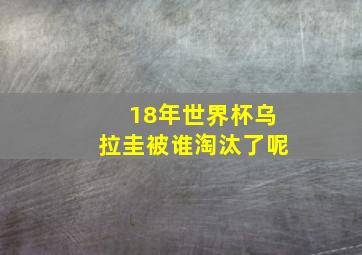 18年世界杯乌拉圭被谁淘汰了呢